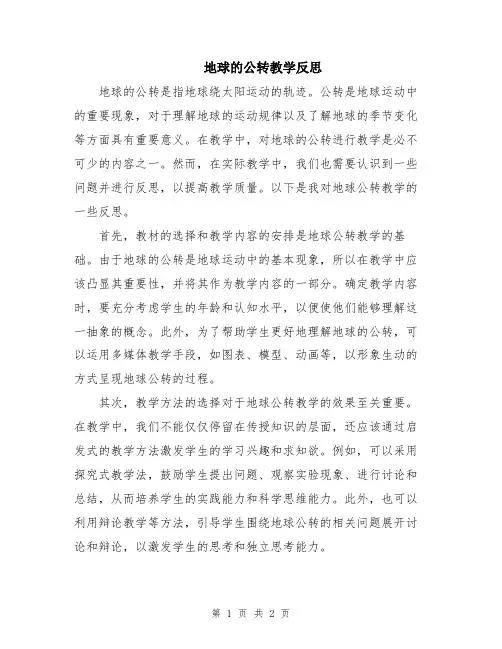 地球的公转教学反思

地球的公转是指地球绕太阳运动的轨迹。公转是地球运动中的重要现象，对于理解地球的运动规律以及了解地球的季节变化等方面具有重要意义。在教学中，对地球的公转进行教学是必不可少的内容之一。然而，在实际教学中，我们也需要认识到一些问题并进行反思，以提高教学质量。以下是我对地球公转教学的一些反思。

首先，教材的选择和教学内容的安排是地球公转教学的基础。由于地球的公转是地球运动中的基本现象，所以在教学中应该凸显其重要性，并将其作为教学内容的一部分。确定教学内容时，要充分考虑学生的年龄和认知水平，以便使他们能够理解这一抽象的概念。此外，为了帮助学生更好地理解地球的公转，可以运用多媒体教学手段，如图表、模型、动画等，以形象生动的方式呈现地球公转的过程。

其次，教学方法的选择对于地球公转教学的效果至关重要。在教学中，我们不能仅仅停留在传授知识的层面，还应该通过启发式的教学方法激发学生的学习兴趣和求知欲。例如，可以采用探究式教学法，鼓励学生提出问题、观察实验现象、进行讨论和总结，从而培养学生的实践能力和科学思维能力。此外，也可以利用辩论教学等方法，引导学生围绕地球公转的相关问题展开讨论和辩论，以激发学生的思考和独立思考能力。

第 1 页 共 2 页